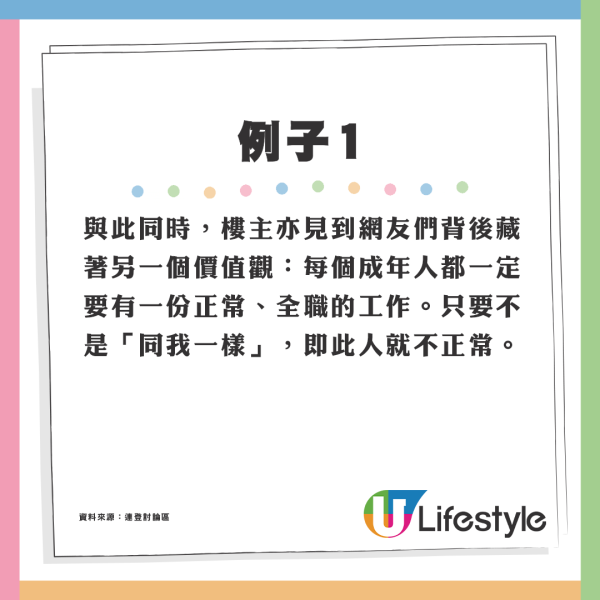 例子1

與此同時，樓主亦見到網友們背後藏著另一個價值觀：每個成年人都一定要有一份正常、全職的工作。只要不是「同我一樣」，即此人就不正常。

資料來源：連登討論區

U Lifestyle